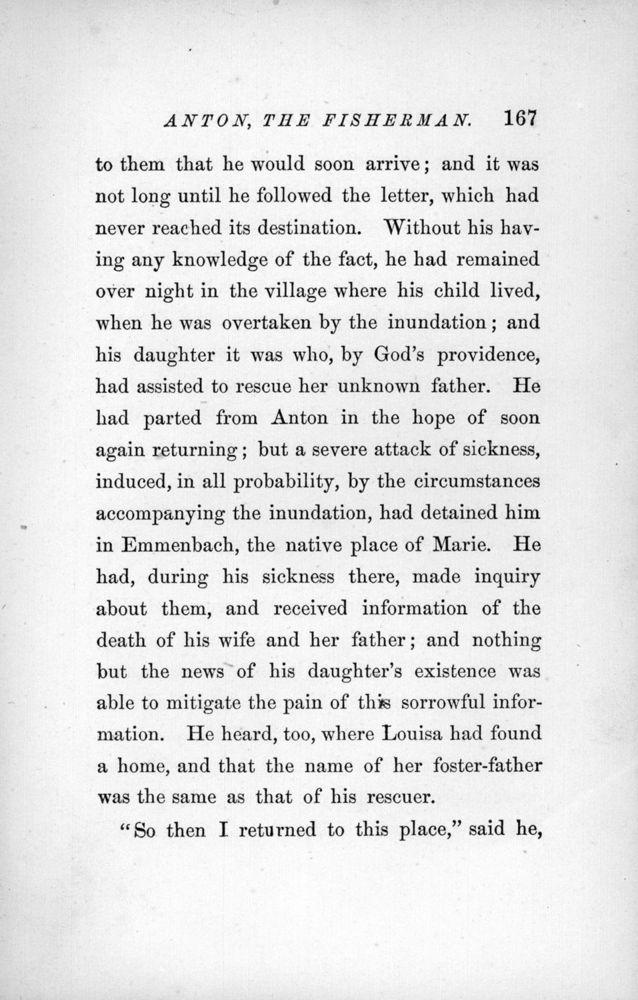 ANTON, THE FISHERMAN. 167

to them that he would soon arrive; and it was not long until he followed the letter, which had never reached its destination. Without his having any knowledge of the fact, he had remained over night in the village where his child lived, when he was overtaken by the inundation; and his daughter it was who, by God's providence, had assisted to rescue her unknown father. He had parted from Anton in the hope of soon again returning; but a severe attack of sickness, induced, in all probability, by the circumstances accompanying the inundation, had detained him in Emmenbach, the native place of Marie. He had, during his sickness there, made inquiry about them, and received information of the death of his wife and her father; and nothing but the news of his daughter's existence was able to mitigate the pain of this sorrowful information. He heard, too, where Louisa had found a home, and that the name of her foster-father was the same as that of his rescuer.

"So then I returned to this place," said he,